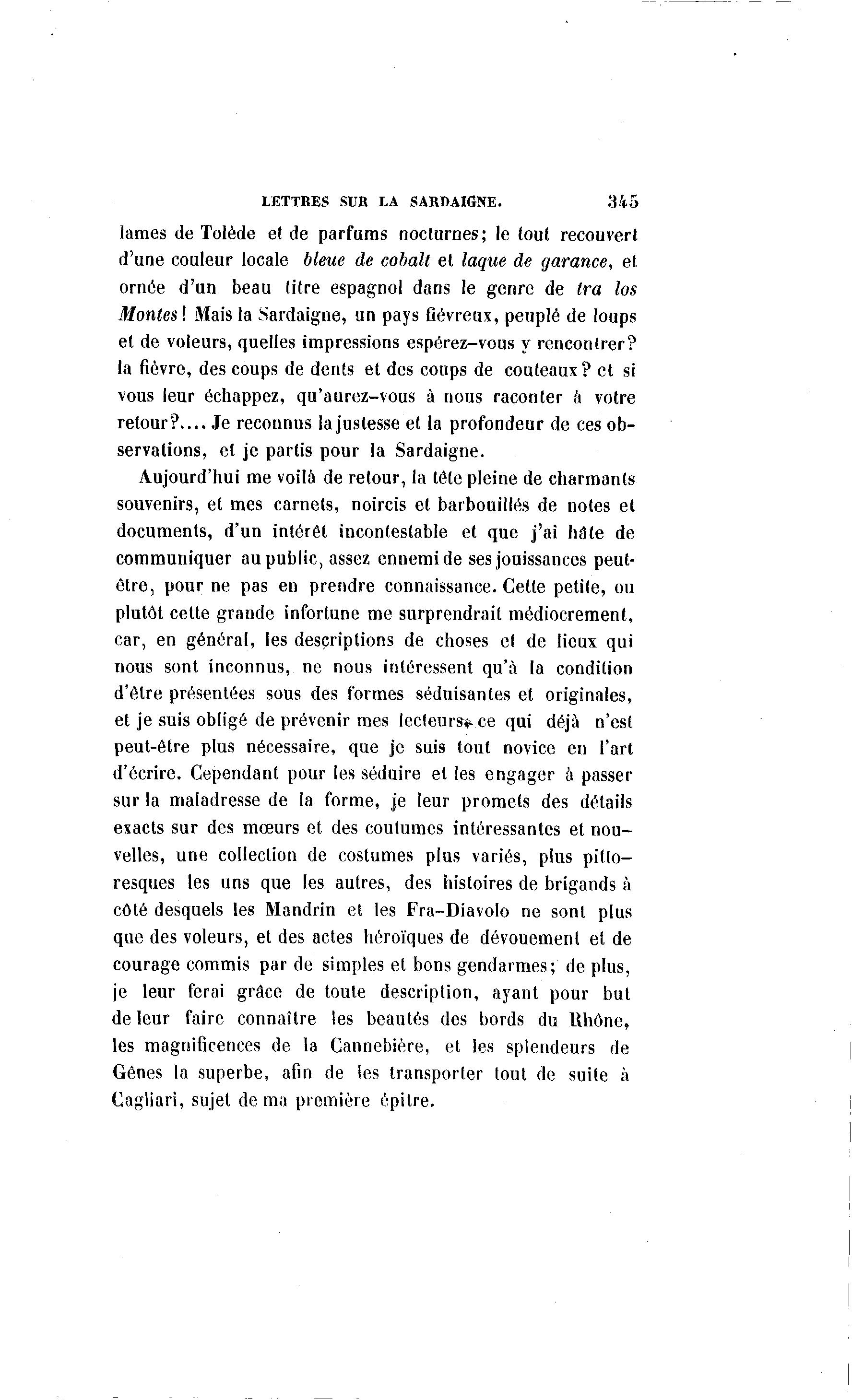 LETTRES SUR LA SARDAIGNE. 345

lames de Tolède et de parfums nocturnes; le tout recouvert d'une couleur locale bleue de cobalt et laque de garance, et ornée d'un beau titre espagnol dans le genre de tra los Montes! Mais la Sardaigne, un pays fiévreux, peuplé de loups et de voleurs, quelles impressions espérez-vous y rencontrer? la fièvre, des coups de dents et des coups de couteaux? et si vous leur échappez, qu'aurez-vous à nous raconter à votre retour?.... Je reconnus la justesse et la profondeur de ces observations, et je partis pour la Sardaigne.

Aujourd'hui me voilà de retour, la tête pleine de charmants souvenirs, et mes carnets, noircis et barbouillés de notes et documents, d'un intérêt incontestable et que j'ai hâte de communiquer au public, assez ennemi de ses jouissances peut-être, pour ne pas en prendre connaissance. Cette petite, ou plutôt cette grande infortune me surprendrait médiocrement, car, en général, les descriptions de choses et de lieux qui nous sont inconnus, ne nous intéressent qu'à la condition d'être présentées sous des formes séduisantes et originales, et je suis obligé de prévenir mes lecteurs, ce qui déjà n'est peut-être plus nécessaire, que je suis tout novice en l'art d'écrire. Cependant pour les séduire et les engager à passer sur la maladresse de la forme, je leur promets des détails exacts sur des mœurs et des coutumes intéressantes et nouvelles, une collection de costumes plus variés, plus pittoresques les uns que les autres, des histoires de brigands à côté desquels les Mandrin et les Fra-Diavolo ne sont plus que des voleurs, et des actes héroïques de dévouement et de courage commis par de simples et bons gendarmes; de plus, je leur ferai grâce de toute description, ayant pour but de leur faire connaître les beautés des bords du Rhône, les magnificences de la Cannebière, et les splendeurs de Gênes la superbe, afin de les transporter tout de suite à Cagliari, sujet de ma première épitre.